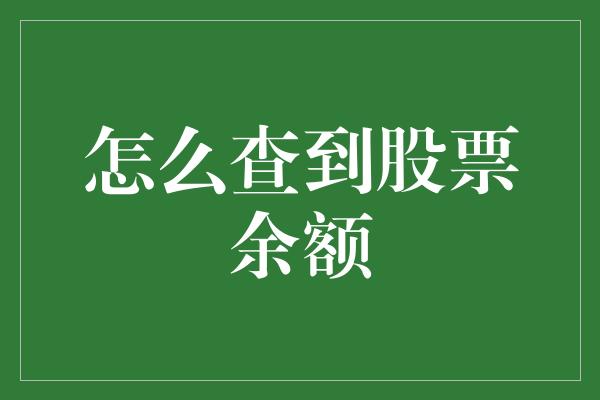 怎么查到股票余额